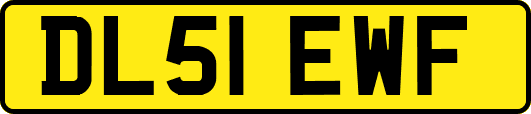 DL51 EWF